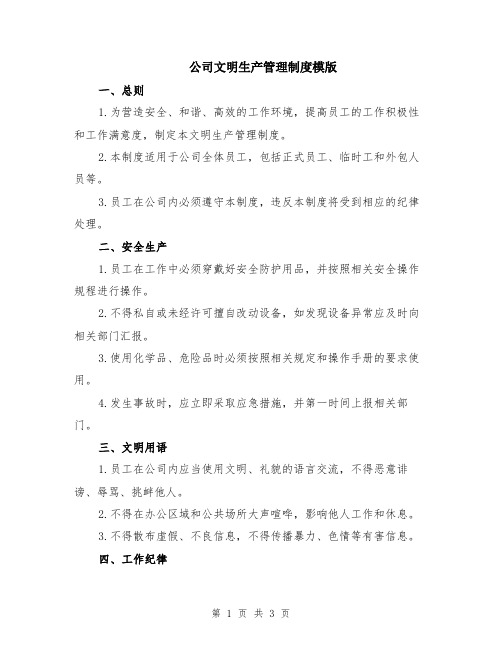 公司文明生产管理制度模版

一、总则

1.为营造安全、和谐、高效的工作环境，提高员工的工作积极性和工作满意度，制定本文明生产管理制度。

2.本制度适用于公司全体员工，包括正式员工、临时工和外包人员等。

3.员工在公司内必须遵守本制度，违反本制度将受到相应的纪律处理。

二、安全生产

1.员工在工作中必须穿戴好安全防护用品，并按照相关安全操作规程进行操作。

2.不得私自或未经许可擅自改动设备，如发现设备异常应及时向相关部门汇报。

3.使用化学品、危险品时必须按照相关规定和操作手册的要求使用。

4.发生事故时，应立即采取应急措施，并第一时间上报相关部门。

三、文明用语

1.员工在公司内应当使用文明、礼貌的语言交流，不得恶意诽谤、辱骂、挑衅他人。

2.不得在办公区域和公共场所大声喧哗，影响他人工作和休息。

3.不得散布虚假、不良信息，不得传播暴力、色情等有害信息。

四、工作纪律

第 1 页 共 3 页